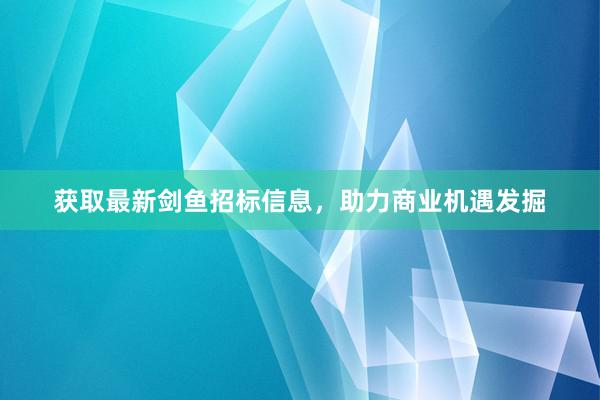 获取最新剑鱼招标信息，助力商业机遇发掘